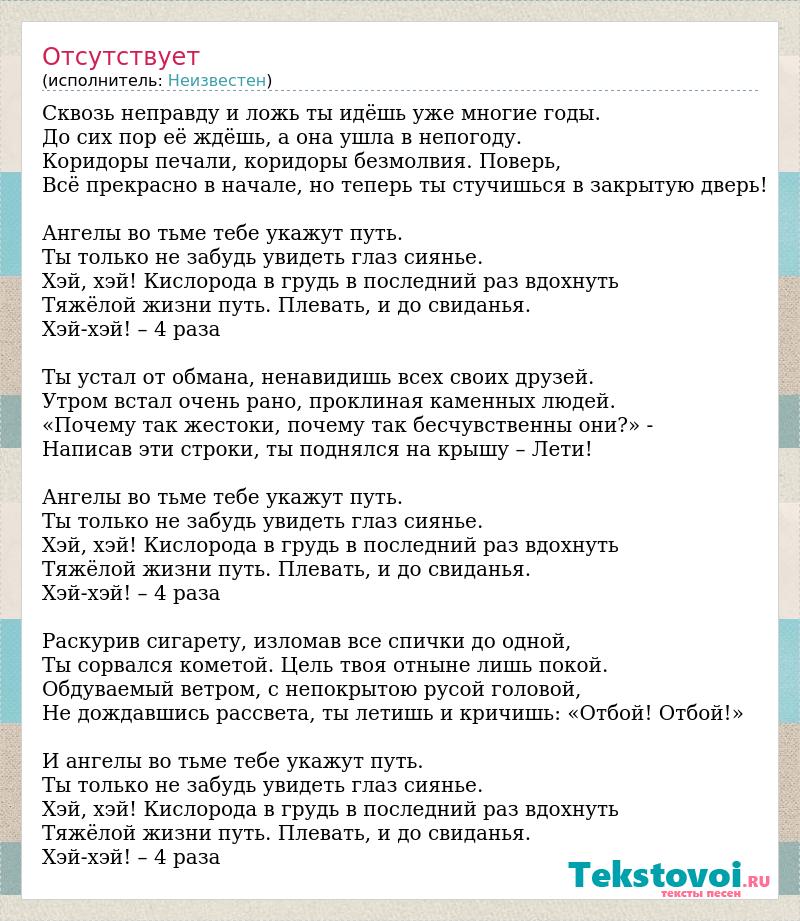 Отсутствует
(исполнитель: Неизвестен)

Сквозь неправду и ложь ты идёшь уже многие годы.
До сих пор её ждёшь, а она ушла в непогоду.
Коридоры печали, коридоры безмолвия. Поверь,
Всё прекрасно в начале, но теперь ты стучишься в закрытую дверь!

Ангелы во тьме тебе укажут путь.
Ты только не забудь увидеть глаз сиянье.
Хэй, хэй! Кислорода в грудь в последний раз вдохнуть
Тяжёлой жизни путь. Плевать, и до свиданья.
Хэй-хэй! – 4 раза

Ты устал от обмана, ненавидишь всех своих друзей.
Утром встал очень рано, проклиная каменных людей.
«Почему так жестоки, почему так бесчувственны они?» -
Написав эти строки, ты поднялся на крышу – Лети!

Ангелы во тьме тебе укажут путь.
Ты только не забудь увидеть глаз сиянье.
Хэй, хэй! Кислорода в грудь в последний раз вдохнуть
Тяжёлой жизни путь. Плевать, и до свиданья.
Хэй-хэй! – 4 раза

Раскурив сигарету, изломав все спички до одной,
Ты сорвался кометой. Цель твоя отныне лишь покой.
Обдуваемый ветром, с непокрытою русой головой,
Не дождавшись рассвета, ты летишь и кричишь: «Отбой! Отбой!»

И ангелы во тьме тебе укажут путь.
Ты только не забудь увидеть глаз сиянье.
Хэй, хэй! Кислорода в грудь в последний раз вдохнуть
Тяжёлой жизни путь. Плевать, и до свиданья.
Хэй-хэй! – 4 раза

Tekstovoi.RU
тексты песен